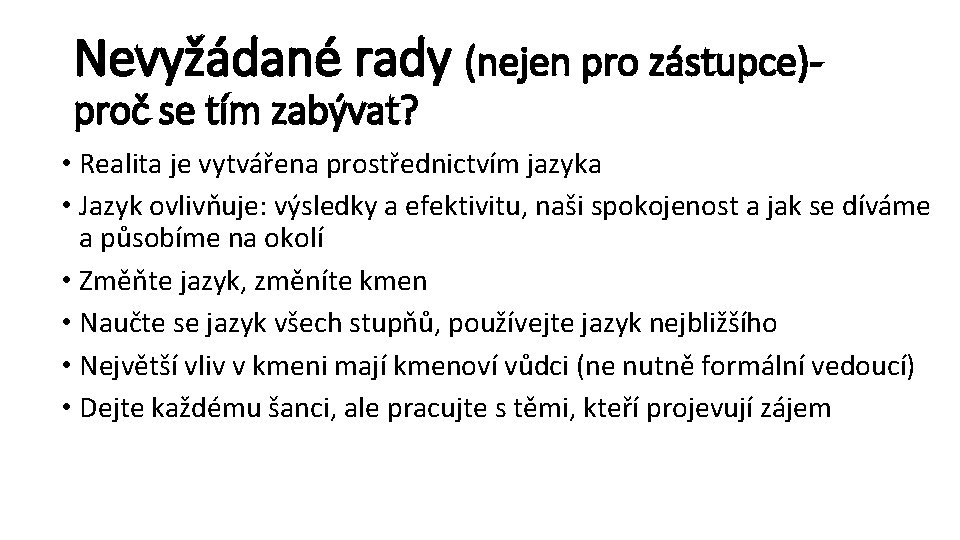 Nevyžádané rady (nejen pro zástupce)-
proč se tím zabývat?

• Realita je vytvářena prostřednictvím jazyka
• Jazyk ovlivňuje: výsledky a efektivitu, naši spokojenost a jak se díváme a působíme na okolí
• Změňte jazyk, změníte kmen
• Naučte se jazyk všech stupňů, používejte jazyk nejbližšího
• Největší vliv v kmeni mají kmenoví vůdci (ne nutně formální vedoucí)
• Dejte každému šanci, ale pracujte s těmi, kteří projevují zájem